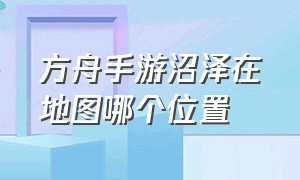 方舟手游沼泽在地图哪个位置